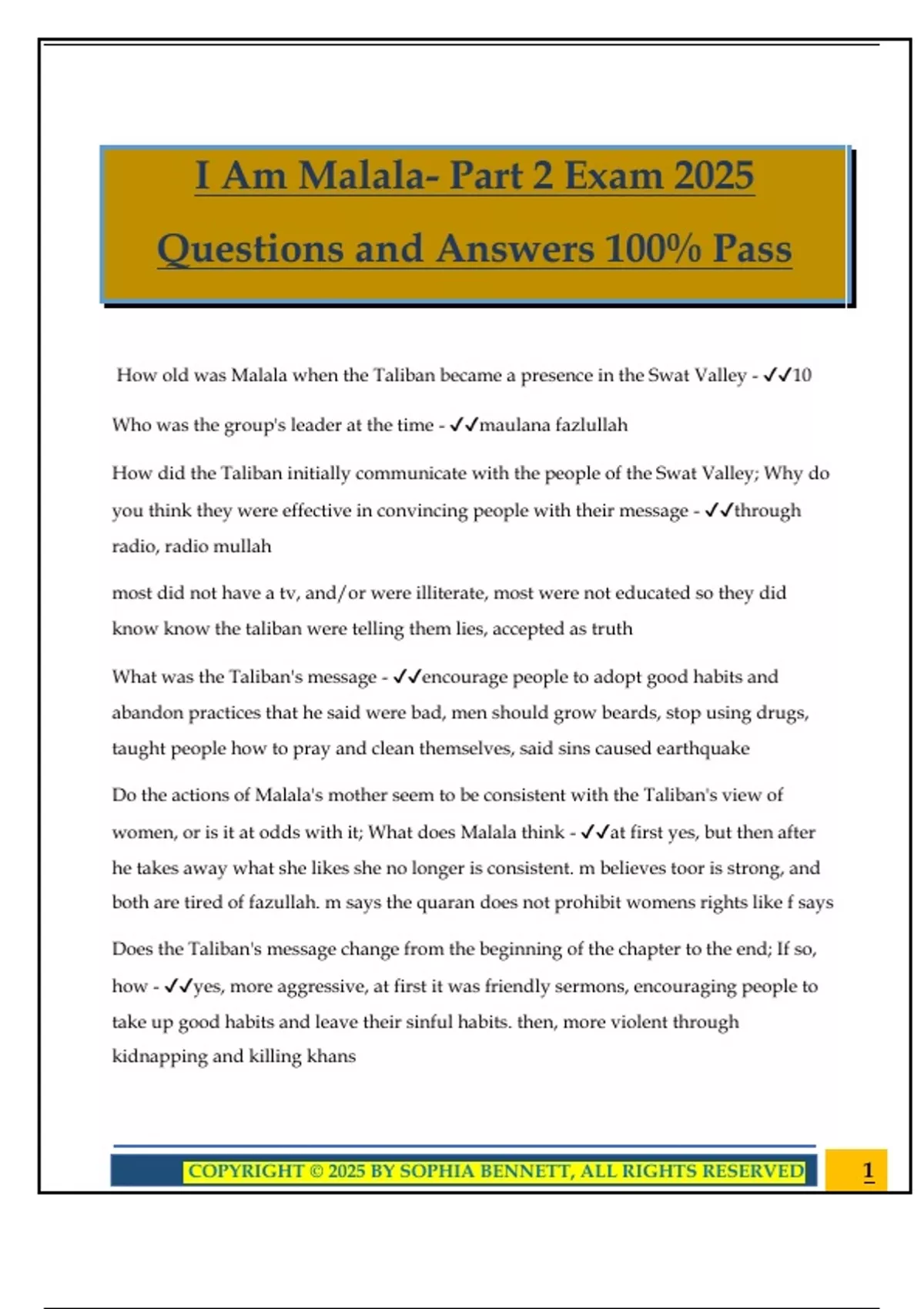 I Am Malala- Part 2 Exam 2025

Questions and Answers 100% Pass

How old was Malala when the Taliban became a presence in the Swat Valley - ✓✓10

Who was the group's leader at the time - ✓✓maulana fazlullah

How did the Taliban initially communicate with the people of the Swat Valley; Why do you think they were effective in convincing people with their message - ✓✓through radio, radio mullah

most did not have a tv, and/or were illiterate, most were not educated so they did know know the taliban were telling them lies, accepted as truth

What was the Taliban's message - ✓✓encourage people to adopt good habits and abandon practices that he said were bad, men should grow beards, stop using drugs, taught people how to pray and clean themselves, said sins caused earthquake

Do the actions of Malala's mother seem to be consistent with the Taliban's view of women, or is it at odds with it; What does Malala think - ✓✓at first yes, but then after he takes away what she likes she no longer is consistent. m believes toor is strong, and both are tired of fazullah. m says the quaran does not prohibit womens rights like f says

Does the Taliban's message change from the beginning of the chapter to the end; If so, how - ✓✓yes, more aggressive, at first it was friendly sermons, encouraging people to take up good habits and leave their sinful habits. then, more violent through kidnapping and killing khans

COPYRIGHT © 2025 BY SOPHIA BENNETT, ALL RIGHTS RESERVED

1